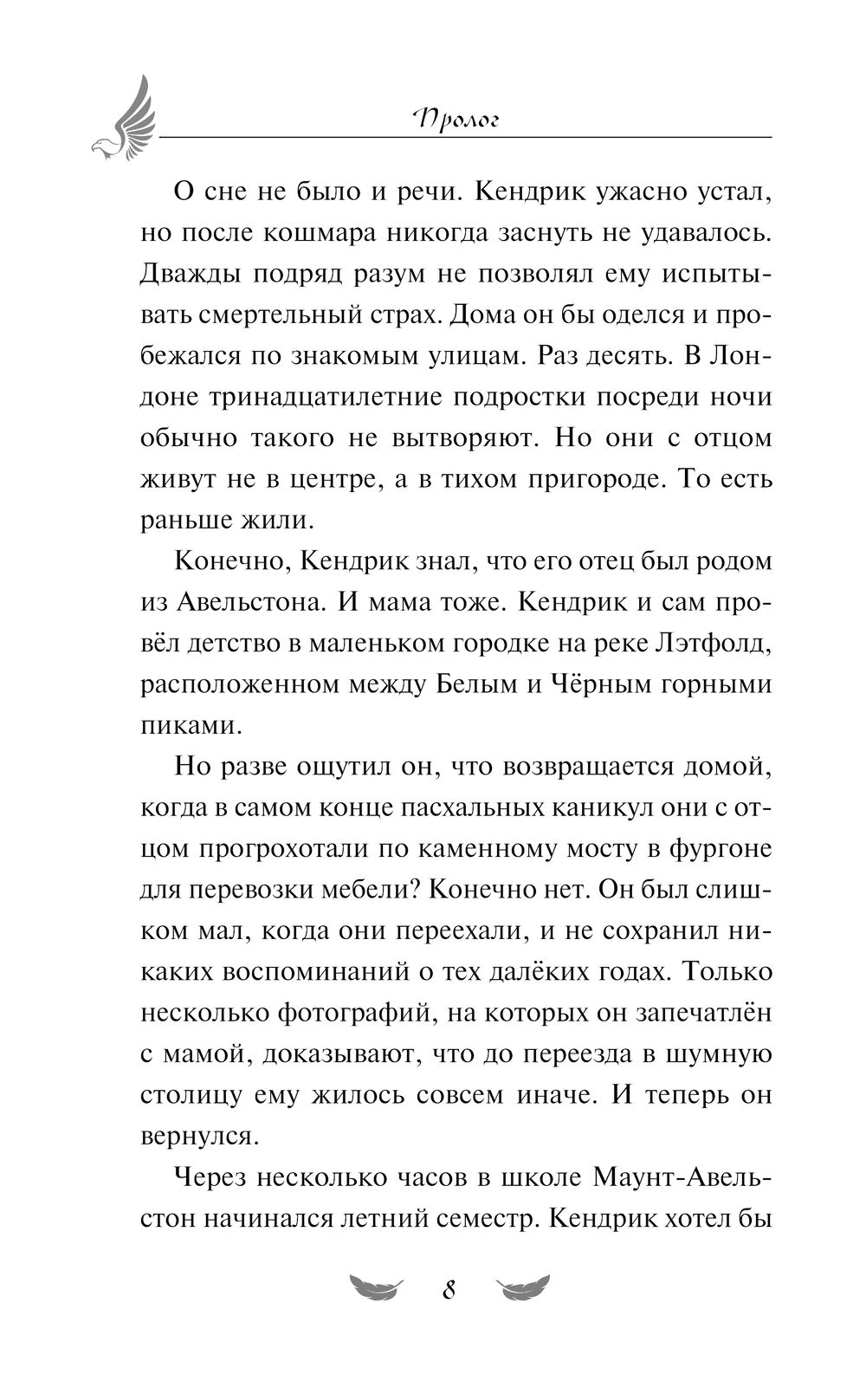 Пролог

О сне не было и речи. Кендрик ужасно устал, но после кошмара никогда заснуть не удавалось. Дважды подряд разум не позволял ему испытывать смертельный страх. Дома он бы оделся и пробежался по знакомым улицам. Раз десять. В Лондоне тринадцатилетние подростки посреди ночи обычно такого не вытворяют. Но они с отцом живут не в центре, а в тихом пригороде. То есть раньше жили.

Конечно, Кендрик знал, что его отец был родом из Авельстона. И мама тоже. Кендрик и сам провёл детство в маленьком городке на реке Лэтфолд, расположенном между Белым и Чёрным горными пиками.

Но разве ощутил он, что возвращается домой, когда в самом конце пасхальных каникул они с отцом прогрохотали по каменному мосту в фургоне для перевозки мебели? Конечно нет. Он был слишком мал, когда они переехали, и не сохранил никаких воспоминаний о тех далёких годах. Только несколько фотографий, на которых он запечатлён с мамой, доказывают, что до переезда в шумную столицу ему жилось совсем иначе. И теперь он вернулся.

Через несколько часов в школе Маунт-Авельстон начинался летний семестр. Кендрик хотел бы

8